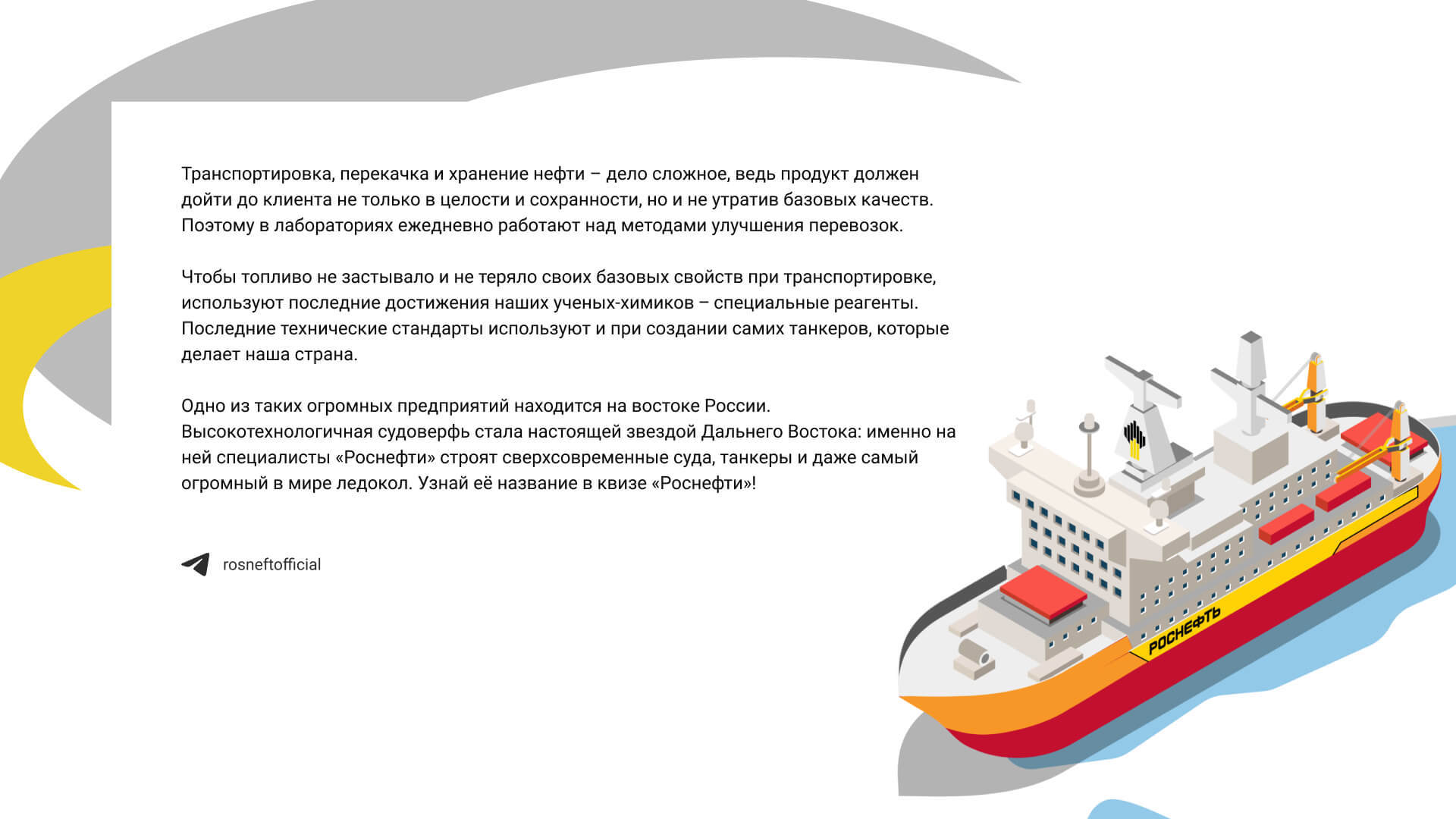 Транспортировка, перекачка и хранение нефти – дело сложное, ведь продукт должен дойти до клиента не только в целости и сохранности, но и не утратив базовых качеств. Поэтому в лабораториях ежедневно работают над методами улучшения перевозок.

Чтобы топливо не застывало и не теряло своих базовых свойств при транспортировке, используют последние достижения наших ученых-химиков – специальные реагенты. Последние технические стандарты используют и при создании самих танкеров, которые делает наша страна.

Одно из таких огромных предприятий находится на востоке России. Высокотехнологичная судоверфь стала настоящей звездой Дальнего Востока: именно на ней специалисты «Роснефти» строят сверхсовременные суда, танкеры и даже самый огромный в мире ледокол. Узнай её название в квизе «Роснефти»!

rosneftofficial

РОСНЕФТЬ